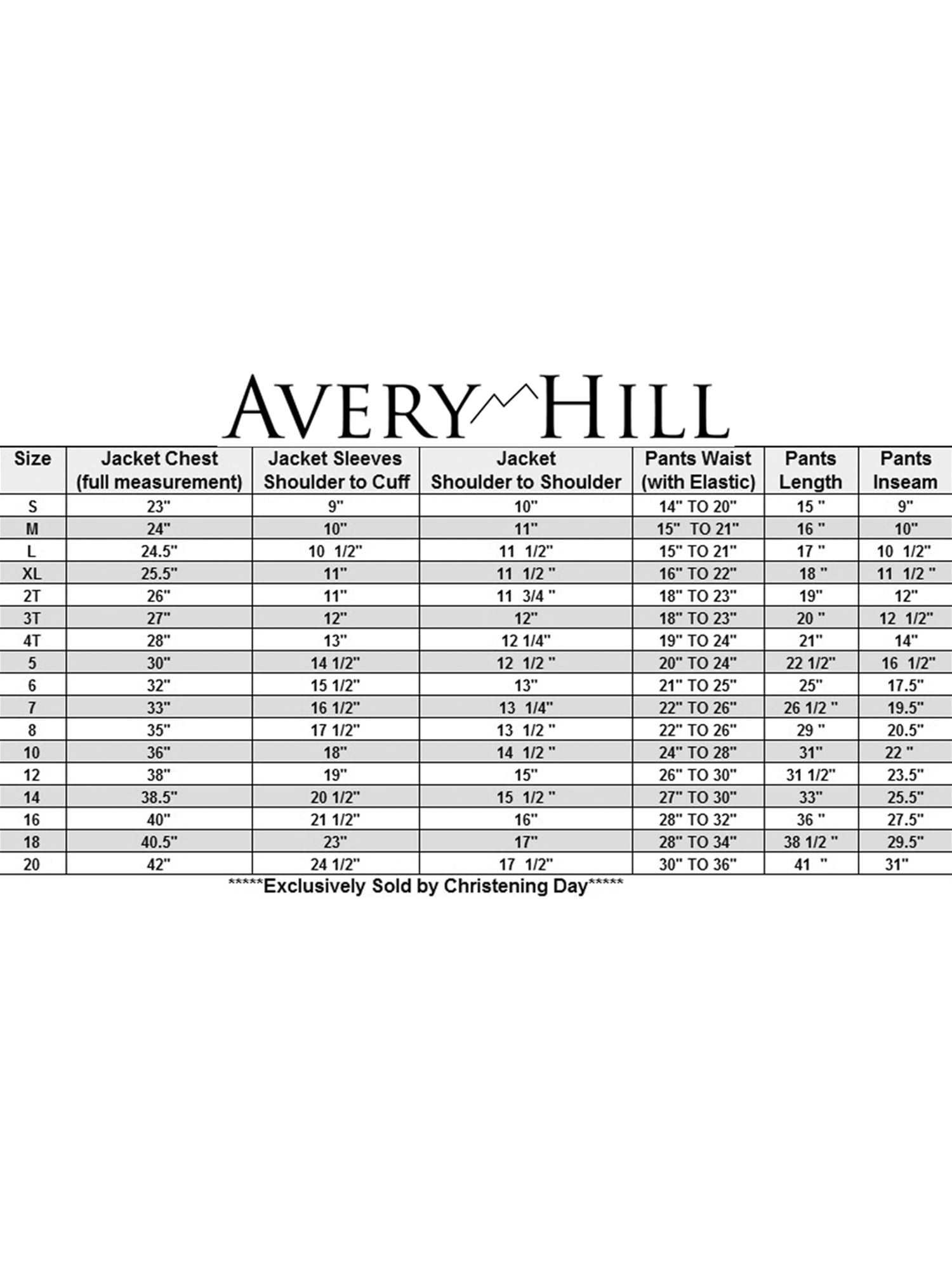 AVERY HILL

| Size | Jacket Chest (full measurement) | Jacket Sleeves Shoulder to Cuff | Jacket Shoulder to Shoulder | Pants Waist (with Elastic) | Pants Length | Pants Inseam |
|---|---|---|---|---|---|---|
| S | 23" | 9" | 10" | 14" TO 20" | 15 " | 9" |
| M | 24" | 10" | 11" | 15" TO 21" | 16 " | 10" |
| L | 24.5" | 10 1/2" | 11 1/2" | 15" TO 21" | 17 " | 10 1/2" |
| XL | 25.5" | 11" | 11 1/2 " | 16" TO 22" | 18 " | 11 1/2 " |
| 2T | 26" | 11" | 11 3/4 " | 18" TO 23" | 19" | 12" |
| 3T | 27" | 12" | 12" | 18" TO 23" | 20 " | 12 1/2" |
| 4T | 28" | 13" | 12 1/4" | 19" TO 24" | 21" | 14" |
| 5 | 30" | 14 1/2" | 12 1/2 " | 20" TO 24" | 22 1/2" | 16 1/2" |
| 6 | 32" | 15 1/2" | 13" | 21" TO 25" | 25" | 17.5" |
| 7 | 33" | 16 1/2" | 13 1/4" | 22" TO 26" | 26 1/2 " | 19.5" |
| 8 | 35" | 17 1/2" | 13 1/2 " | 22" TO 26" | 29 " | 20.5" |
| 10 | 36" | 18" | 14 1/2 " | 24" TO 28" | 31" | 22 " |
| 12 | 38" | 19" | 15" | 26" TO 30" | 31 1/2" | 23.5" |
| 14 | 38.5" | 20 1/2" | 15 1/2 " | 27" TO 30" | 33" | 25.5" |
| 16 | 40" | 21 1/2" | 16" | 28" TO 32" | 36 " | 27.5" |
| 18 | 40.5" | 23" | 17" | 28" TO 34" | 38 1/2 " | 29.5" |
| 20 | 42" | 24 1/2" | 17 1/2" | 30" TO 36" | 41 " | 31" |

*****Exclusively Sold by Christening Day*****